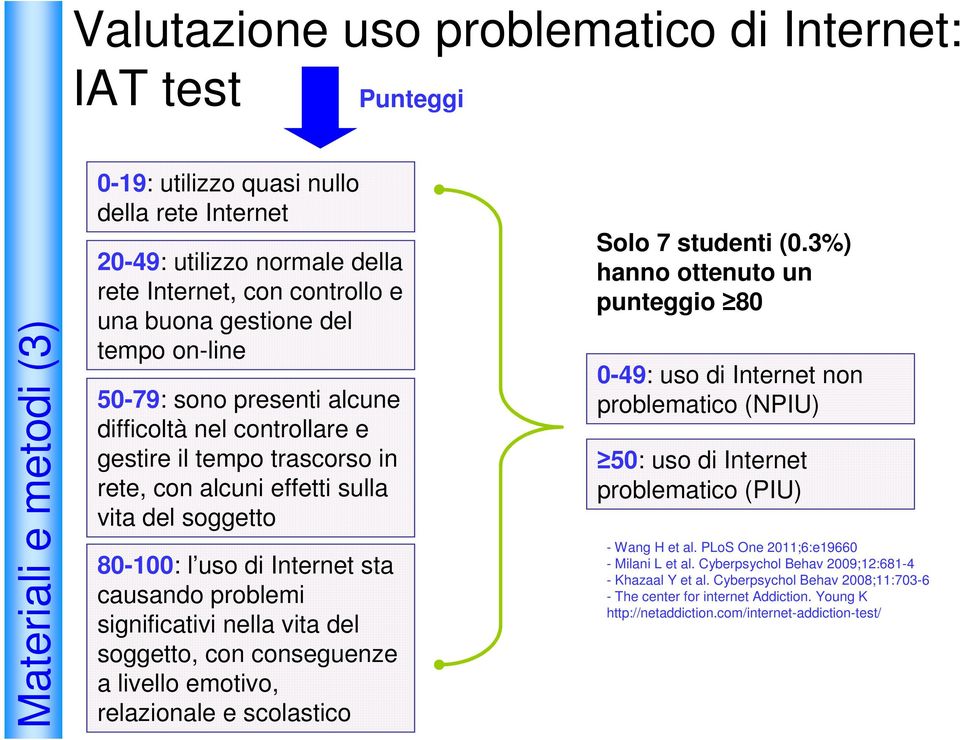 Materiali e metodi (3)

Valutazione uso problematico di Internet: IAT test

Punteggi

0-19: utilizzo quasi nullo della rete Internet

20-49: utilizzo normale della rete Internet, con controllo e una buona gestione del tempo on-line

50-79: sono presenti alcune difficoltà nel controllare e gestire il tempo trascorso in rete, con alcuni effetti sulla vita del soggetto

80-100: l'uso di Internet sta causando problemi significativi nella vita del soggetto, con conseguenze a livello emotivo, relazionale e scolastico

Solo 7 studenti (0.3%) hanno ottenuto un punteggio ≥80

0-49: uso di Internet non problematico (NPIU)

≥50: uso di Internet problematico (PIU)

- Wang H et al. PLoS One 2011;6:e19660
- Milani L et al. Cyberpsychol Behav 2009;12:681-4
- Khazaal Y et al. Cyberpsychol Behav 2008;11:703-6
- The center for internet Addiction. Young K
http://netaddiction.com/internet-addiction-test/